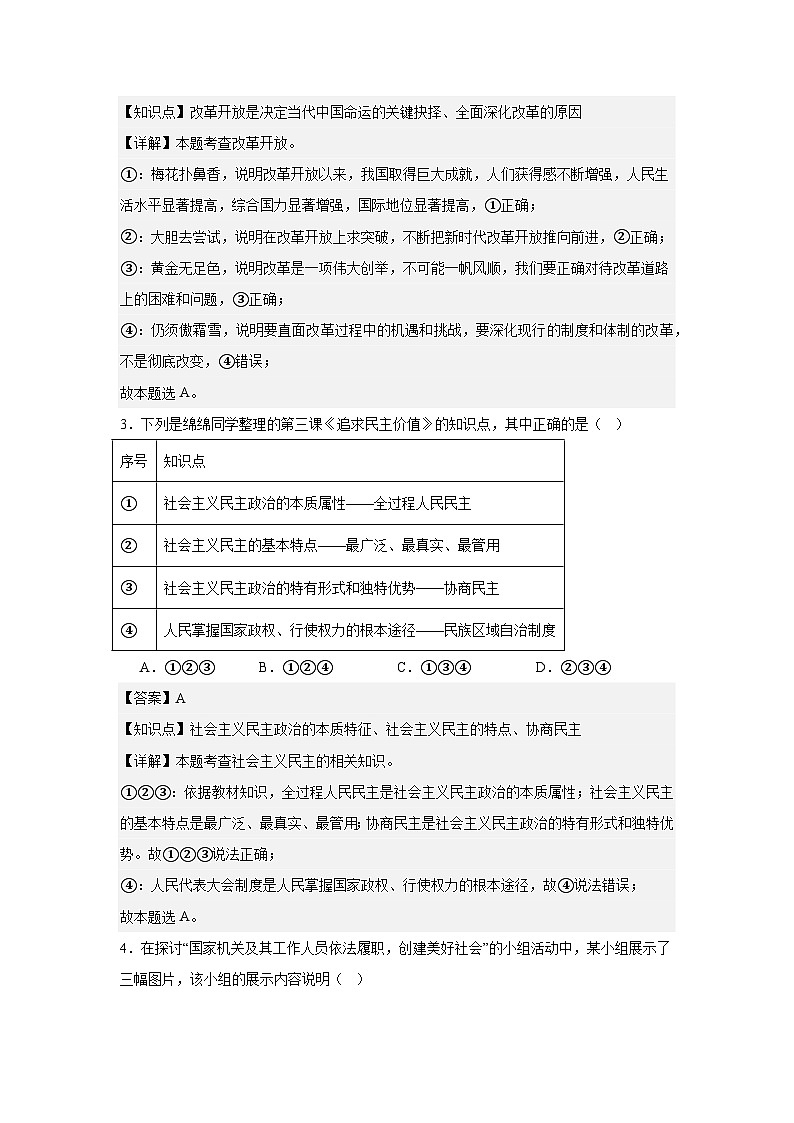 【知识点】改革开放是决定当代中国命运的关键抉择、全面深化改革的原因

【详解】本题考查改革开放。

①：梅花扑鼻香，说明改革开放以来，我国取得巨大成就，人们获得感不断增强，人民生活水平显著提高，综合国力显著增强，国际地位显著提高，①正确；

②：大胆去尝试，说明在改革开放上求突破，不断把新时代改革开放推向前进，②正确；

③：黄金无足色，说明改革是一项伟大创举，不可能一帆风顺，我们要正确对待改革道路上的困难和问题，③正确；

④：仍须傲霜雪，说明要直面改革过程中的机遇和挑战，要深化现行的制度和体制的改革，不是彻底改变，④错误；

故本题选 A。

3．下列是绵绵同学整理的第三课《追求民主价值》的知识点，其中正确的是（ ）

| 序号 | 知识点 |
|---|---|
| ① | 社会主义民主政治的本质属性——全过程人民民主 |
| ② | 社会主义民主的基本特点——最广泛、最真实、最管用 |
| ③ | 社会主义民主政治的特有形式和独特优势——协商民主 |
| ④ | 人民掌握国家政权、行使权力的根本途径——民族区域自治制度 |

A．①②③ B．①②④ C．①③④ D．②③④

【答案】A

【知识点】社会主义民主政治的本质特征、社会主义民主的特点、协商民主

【详解】本题考查社会主义民主的相关知识。

①②③：依据教材知识，全过程人民民主是社会主义民主政治的本质属性；社会主义民主的基本特点是最广泛、最真实、最管用；协商民主是社会主义民主政治的特有形式和独特优势。故①②③说法正确；

④：人民代表大会制度是人民掌握国家政权、行使权力的根本途径，故④说法错误；

故本题选 A。

4．在探讨“国家机关及其工作人员依法履职，创建美好社会”的小组活动中，某小组展示了三幅图片，该小组的展示内容说明（ ）